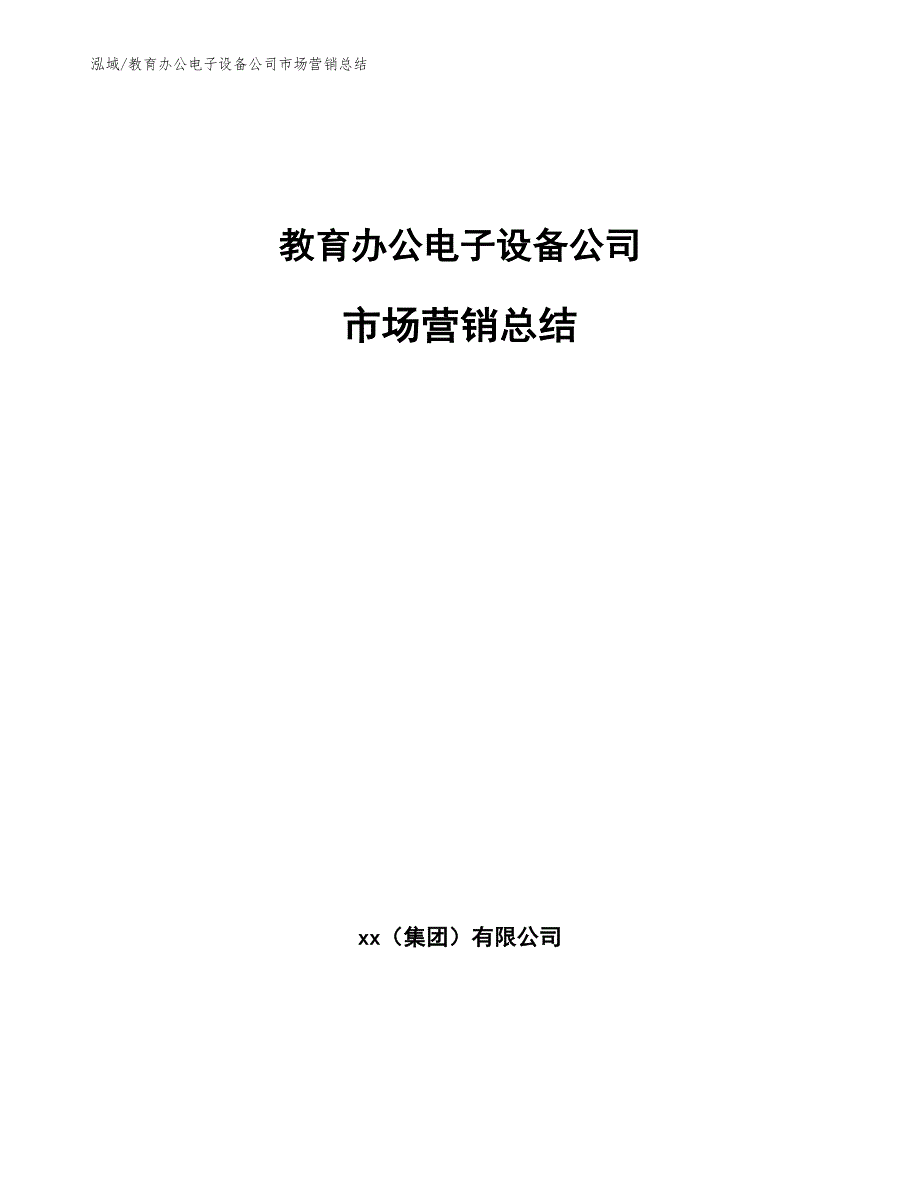 泓域/教育办公电子设备公司市场营销总结

教育办公电子设备公司

市场营销总结

xx（集团）有限公司